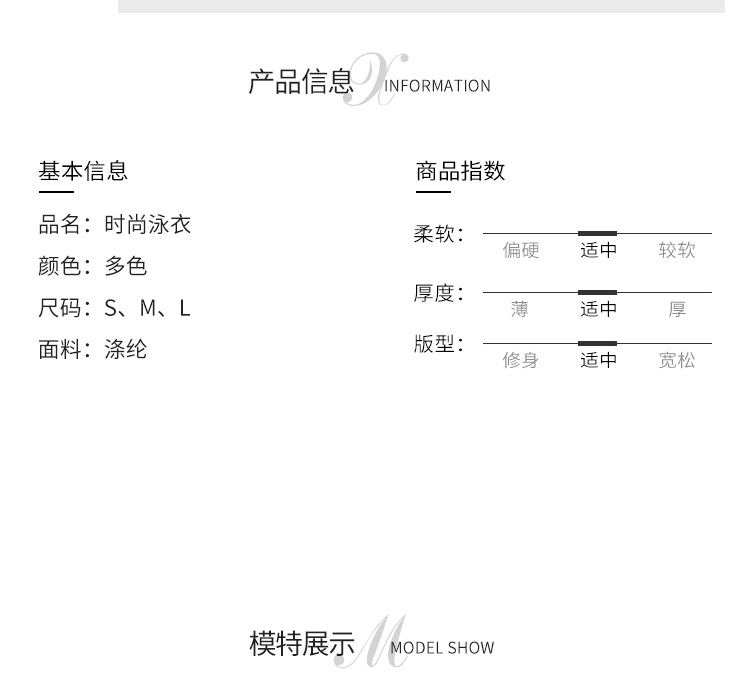 产品信息 X INFORMATION

基本信息

品名：时尚泳衣

颜色：多色

尺码：S、M、L

面料：涤纶

商品指数

柔软：
偏硬 适中 较软

厚度：
薄 适中 厚

版型：
修身 适中 宽松

模特展示 M MODEL SHOW